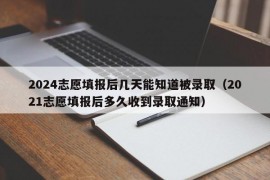 2024志愿填报后几天能知道被录取（2021志愿填报后多久收到录取通知）